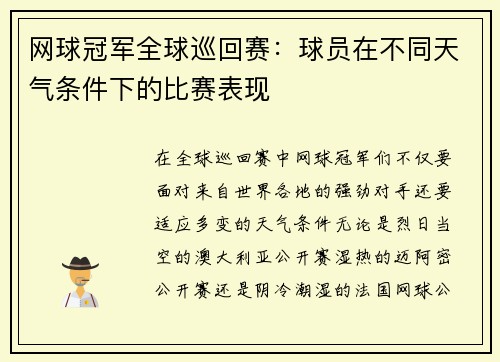 网球冠军全球巡回赛：球员在不同天气条件下的比赛表现

在全球巡回赛中网球冠军们不仅要面对来自世界各地的强劲对手还要适应多变的天气条件无论是烈日当空的澳大利亚公开赛湿热的迈阿密公开赛还是阴冷潮湿的法国网球公